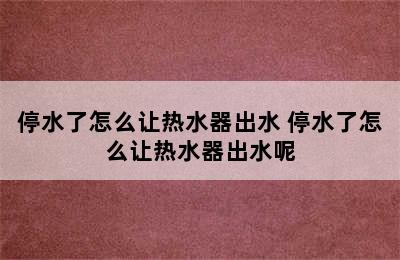 停水了怎么让热水器出水 停水了怎么让热水器出水呢